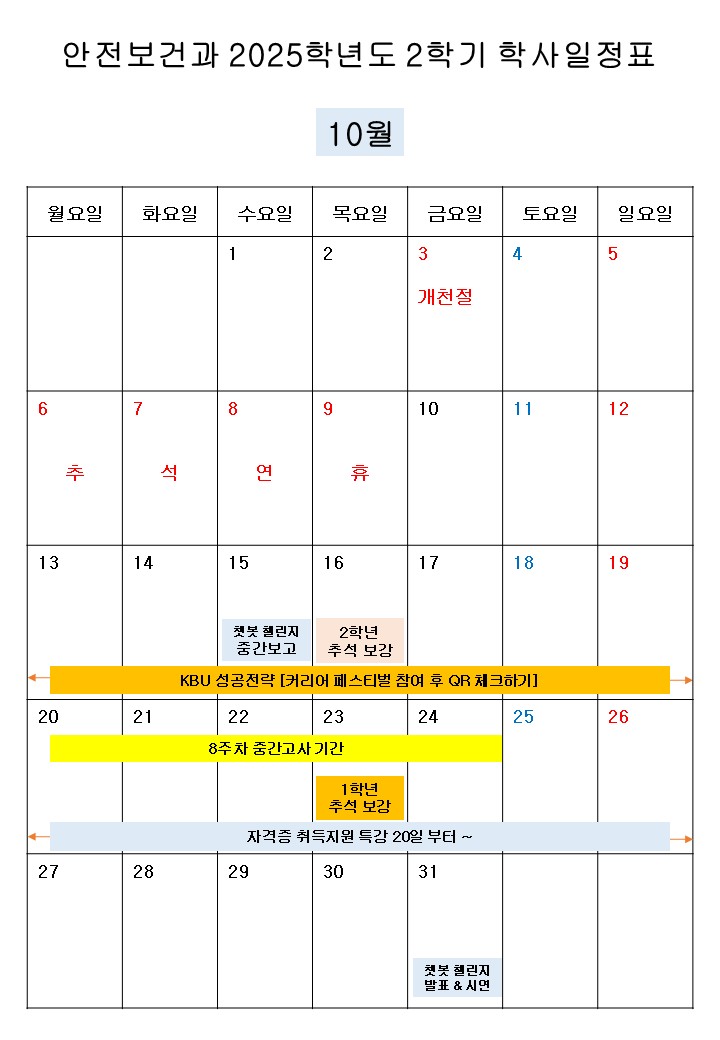 안전보건과 2025학년도 2학기 학사일정표

10월

| 월요일 | 화요일 | 수요일 | 목요일 | 금요일 | 토요일 | 일요일 |
|---|---|---|---|---|---|---|
| | | 1 | 2 | 3 개천절 | 4 | 5 |
| 6 추 | 7 석 | 8 연 | 9 휴 | 10 | 11 | 12 |
| 13 | 14 | 15 챗봇 챌린지 중간보고 | 16 2학년 추석 보강 | 17 | 18 | 19 |
| 20 | 21 | 22 | 23 1학년 추석 보강 | 24 | 25 | 26 |
| 27 | 28 | 29 | 30 | 31 챗봇 챌린지 발표 & 시연 | | |

KBU 성공전략 [커리어 페스티벌 참여 후 QR 체크하기]

8주차 중간고사 기간

자격증 취득지원 특강 20일 부터 ~